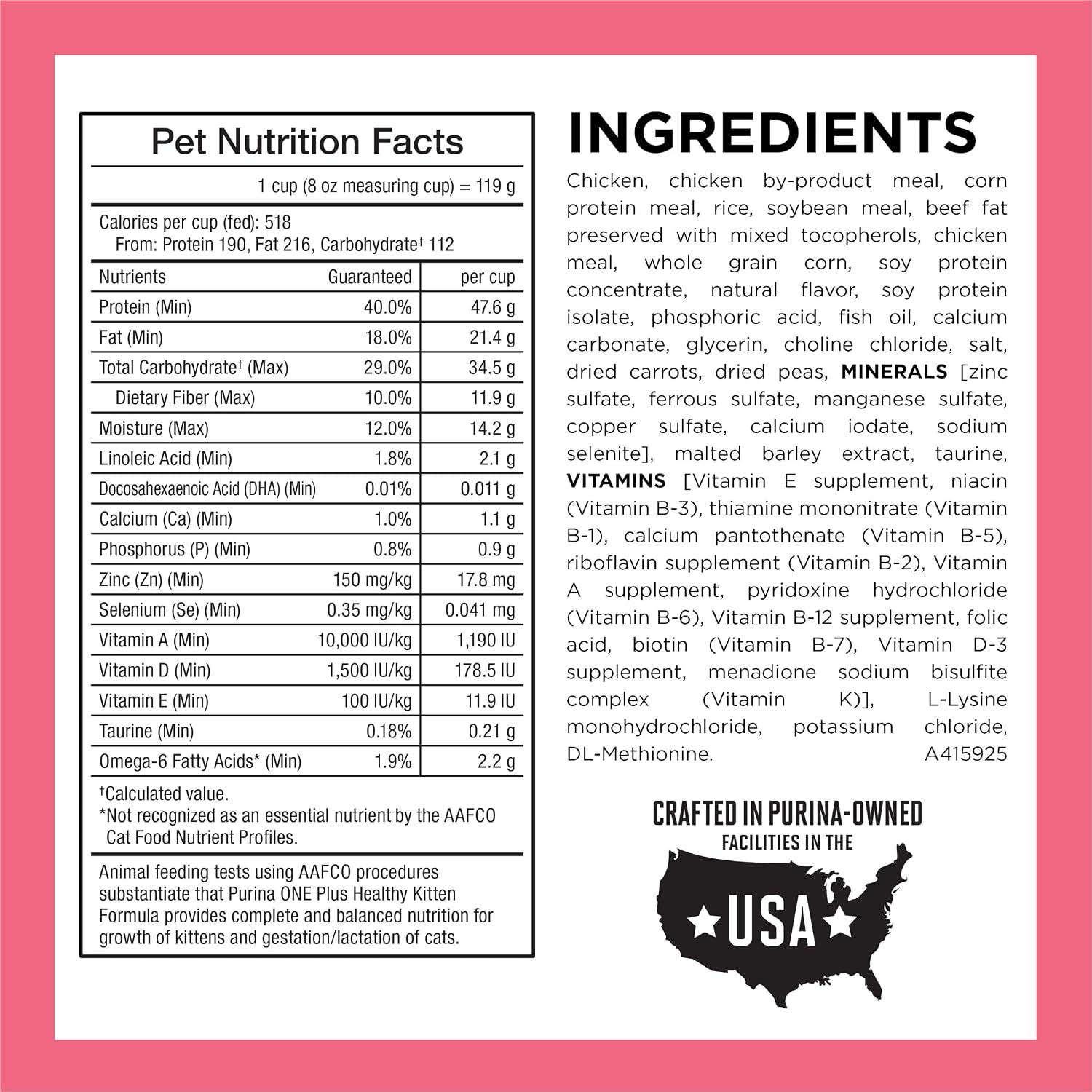 Pet Nutrition Facts

1 cup (8 oz measuring cup) = 119 g

Calories per cup (fed): 518
From: Protein 190, Fat 216, Carbohydrate† 112

| Nutrients | Guaranteed | per cup |
|---|---|---|
| Protein (Min) | 40.0% | 47.6 g |
| Fat (Min) | 18.0% | 21.4 g |
| Total Carbohydrate† (Max) | 29.0% | 34.5 g |
| Dietary Fiber (Max) | 10.0% | 11.9 g |
| Moisture (Max) | 12.0% | 14.2 g |
| Linoleic Acid (Min) | 1.8% | 2.1 g |
| Docosahexaenoic Acid (DHA) (Min) | 0.01% | 0.011 g |
| Calcium (Ca) (Min) | 1.0% | 1.1 g |
| Phosphorus (P) (Min) | 0.8% | 0.9 g |
| Zinc (Zn) (Min) | 150 mg/kg | 17.8 mg |
| Selenium (Se) (Min) | 0.35 mg/kg | 0.041 mg |
| Vitamin A (Min) | 10,000 IU/kg | 1,190 IU |
| Vitamin D (Min) | 1,500 IU/kg | 178.5 IU |
| Vitamin E (Min) | 100 IU/kg | 11.9 IU |
| Taurine (Min) | 0.18% | 0.21 g |
| Omega-6 Fatty Acids* (Min) | 1.9% | 2.2 g |

†Calculated value.
*Not recognized as an essential nutrient by the AAFCO Cat Food Nutrient Profiles.

Animal feeding tests using AAFCO procedures substantiate that Purina ONE Plus Healthy Kitten Formula provides complete and balanced nutrition for growth of kittens and gestation/lactation of cats.

INGREDIENTS

Chicken, chicken by-product meal, corn protein meal, rice, soybean meal, beef fat preserved with mixed tocopherols, chicken meal, whole grain corn, soy protein concentrate, natural flavor, soy protein isolate, phosphoric acid, fish oil, calcium carbonate, glycerin, choline chloride, salt, dried carrots, dried peas, MINERALS [zinc sulfate, ferrous sulfate, manganese sulfate, copper sulfate, calcium iodate, sodium selenite], malted barley extract, taurine, VITAMINS [Vitamin E supplement, niacin (Vitamin B-3), thiamine mononitrate (Vitamin B-1), calcium pantothenate (Vitamin B-5), riboflavin supplement (Vitamin B-2), Vitamin A supplement, pyridoxine hydrochloride (Vitamin B-6), Vitamin B-12 supplement, folic acid, biotin (Vitamin B-7), Vitamin D-3 supplement, menadione sodium bisulfite complex (Vitamin K)], L-Lysine monohydrochloride, potassium chloride, DL-Methionine. A415925

CRAFTED IN PURINA-OWNED FACILITIES IN THE USA